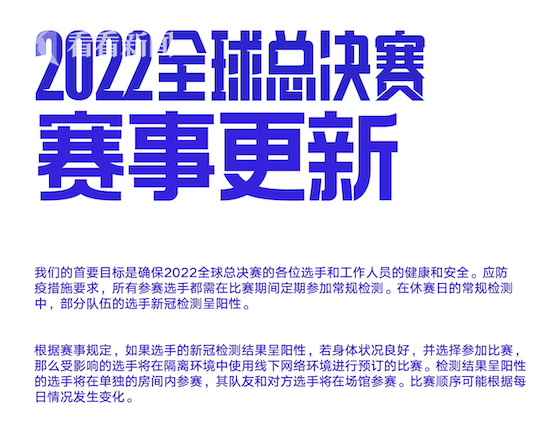 看看新闻

2022全球总决赛

赛事更新

我们的首要目标是确保2022全球总决赛的各位选手和工作人员的健康和安全。应防疫措施要求，所有参赛选手都需在比赛期间定期参加常规检测。在休赛日的常规检测中，部分队伍的选手新冠检测呈阳性。

根据赛事规定，如果选手的新冠检测结果呈阳性，若身体状况良好，并选择参加比赛，那么受影响的选手将在隔离环境中使用线下网络环境进行预订的比赛。检测结果呈阳性的选手将在单独的房间内参赛，其队友和对方选手将在场馆参赛。比赛顺序可能根据每日情况发生变化。